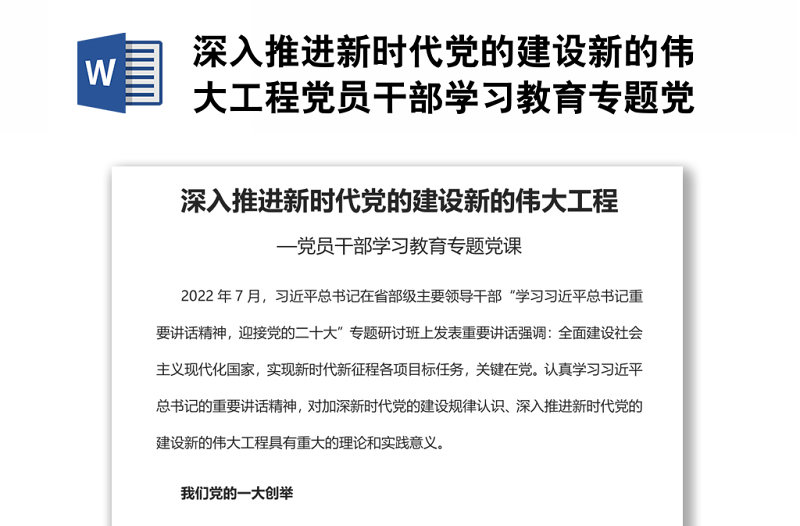 W

深入推进新时代党的建设新的伟大工程党员干部学习教育专题党

深入推进新时代党的建设新的伟大工程

—党员干部学习教育专题党课

2022 年 7 月，习近平总书记在省部级主要领导干部“学习习近平总书记重要讲话精神，迎接党的二十大”专题研讨班上发表重要讲话强调：全面建设社会主义现代化国家，实现新时代新征程各项目标任务，关键在党。认真学习习近平总书记的重要讲话精神，对加深新时代党的建设规律认识、深入推进新时代党的建设新的伟大工程具有重大的理论和实践意义。

我们党的一大创举